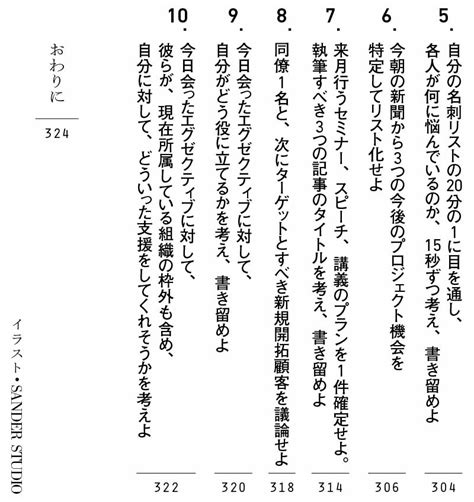 5. 自分の名刺リストの20分の1に目を通し、各人が何に悩んでいるのか、15秒ずつ考え、書き留めよ

304

6. 今朝の新聞から3つの今後のプロジェクト機会を特定してリスト化せよ

306

7. 来月行うセミナー、スピーチ、講義のプランを1件確定せよ。執筆すべき3つの記事のタイトルを考え、書き留めよ

314

8. 同僚1名と、次にターゲットとすべき新規開拓顧客を議論せよ

318

9. 今日会ったエグゼクティブに対して、自分がどう役に立てるかを考え、書き留めよ

320

10. 今日会ったエグゼクティブに対して、彼らが、現在所属している組織の枠外も含め、自分に対して、どういった支援をしてくれそうかを考えよ

322

おわりに

324

イラスト・SANDER STUDIO